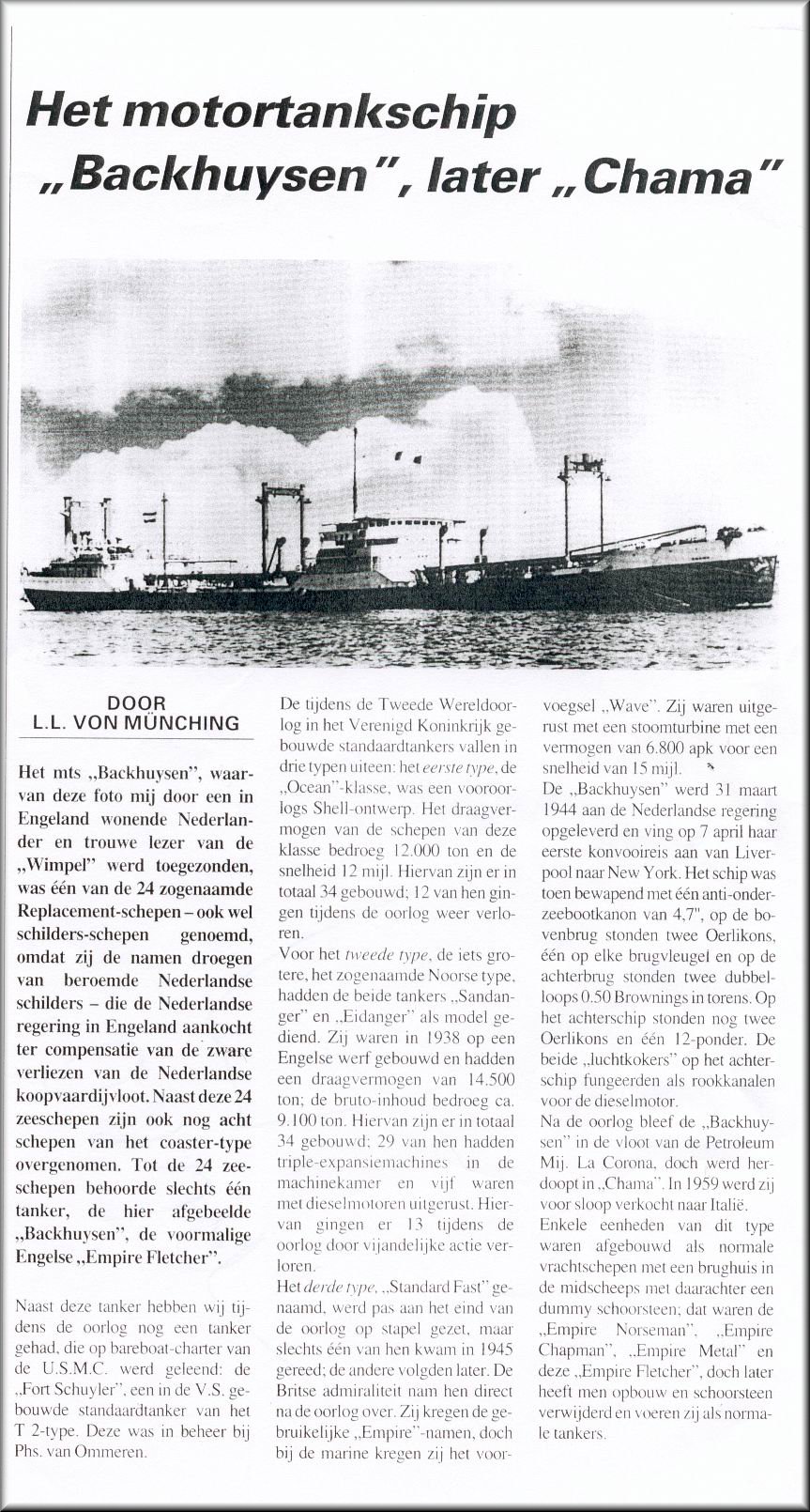 Het motortankschip „Backhuysen", later „Chama"

DOOR
L.L. VON MÜNCHING

Het mts „Backhuysen", waarvan deze foto mij door een in Engeland wonende Nederlander en trouwe lezer van de „Wimpel" werd toegezonden, was één van de 24 zogenaamde Replacement-schepen – ook wel schilders-schepen genoemd, omdat zij de namen droegen van beroemde Nederlandse schilders – die de Nederlandse regering in Engeland aankocht ter compensatie van de zware verliezen van de Nederlandse koopvaardijvloot. Naast deze 24 zeeschepen zijn ook nog acht schepen van het coaster-type overgenomen. Tot de 24 zeeschepen behoorde slechts één tanker, de hier afgebeelde „Backhuysen", de voormalige Engelse „Empire Fletcher".

Naast deze tanker hebben wij tijdens de oorlog nog een tanker gehad, die op bareboat-charter van de U.S.M.C. werd geleend: de „Fort Schuyler", een in de V.S. gebouwde standaardtanker van het T 2-type. Deze was in beheer bij Phs. van Ommeren.

De tijdens de Tweede Wereldoorlog in het Verenigd Koninkrijk gebouwde standaardtankers vallen in drie typen uiteen: het eerste type, de „Ocean"-klasse, was een vooroorlogs Shell-ontwerp. Het draagvermogen van de schepen van deze klasse bedroeg 12.000 ton en de snelheid 12 mijl. Hiervan zijn er in totaal 34 gebouwd; 12 van hen gingen tijdens de oorlog weer verloren.
Voor het tweede type, de iets grotere, het zogenaamde Noorse type, hadden de beide tankers „Sandanger" en „Eidanger" als model gediend. Zij waren in 1938 op een Engelse werf gebouwd en hadden een draagvermogen van 14.500 ton; de bruto-inhoud bedroeg ca. 9.100 ton. Hiervan zijn er in totaal 34 gebouwd; 29 van hen hadden triple-expansiemachines in de machinekamer en vijf waren met dieselmotoren uitgerust. Hiervan gingen er 13 tijdens de oorlog door vijandelijke actie verloren.
Het derde type, „Standard Fast" genaamd, werd pas aan het eind van de oorlog op stapel gezet, maar slechts één van hen kwam in 1945 gereed; de andere volgden later. De Britse admiraliteit nam hen direct na de oorlog over. Zij kregen de gebruikelijke „Empire"-namen, doch bij de marine kregen zij het voorvoegsel „Wave". Zij waren uitgerust met een stoomturbine met een vermogen van 6.800 apk voor een snelheid van 15 mijl.
De „Backhuysen" werd 31 maart 1944 aan de Nederlandse regering opgeleverd en ving op 7 april haar eerste konvooireis aan van Liverpool naar New York. Het schip was toen bewapend met één anti-onderzeebootkanon van 4,7", op de bovenbrug stonden twee Oerlikons, één op elke brugvleugel en op de achterbrug stonden twee dubbelloops 0.50 Brownings in torens. Op het achterschip stonden nog twee Oerlikons en één 12-ponder. De beide „luchtkokers" op het achterschip fungeerden als rookkanalen voor de dieselmotor.
Na de oorlog bleef de „Backhuysen" in de vloot van de Petroleum Mij. La Corona, doch werd herdoopt in „Chama". In 1959 werd zij voor sloop verkocht naar Italië.
Enkele eenheden van dit type waren afgebouwd als normale vrachtschepen met een brughuis in de midscheeps met daarachter een dummy schoorsteen; dat waren de „Empire Norseman", „Empire Chapman", „Empire Metal" en deze „Empire Fletcher", doch later heeft men opbouw en schoorsteen verwijderd en voeren zij als normale tankers.